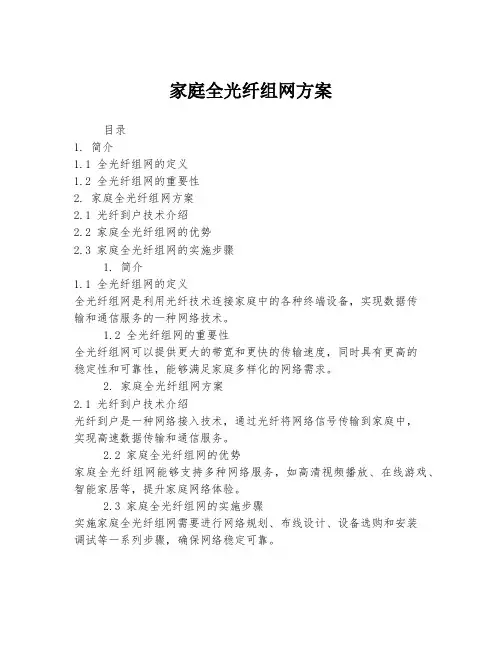 家庭全光纤组网方案

目录

1. 简介

1.1 全光纤组网的定义

1.2 全光纤组网的重要性

2. 家庭全光纤组网方案

2.1 光纤到户技术介绍

2.2 家庭全光纤组网的优势

2.3 家庭全光纤组网的实施步骤

1. 简介

1.1 全光纤组网的定义

全光纤组网是利用光纤技术连接家庭中的各种终端设备，实现数据传输和通信服务的一种网络技术。

1.2 全光纤组网的重要性

全光纤组网可以提供更大的带宽和更快的传输速度，同时具有更高的稳定性和可靠性，能够满足家庭多样化的网络需求。

2. 家庭全光纤组网方案

2.1 光纤到户技术介绍

光纤到户是一种网络接入技术，通过光纤将网络信号传输到家庭中，实现高速数据传输和通信服务。

2.2 家庭全光纤组网的优势

家庭全光纤组网能够支持多种网络服务，如高清视频播放、在线游戏、智能家居等，提升家庭网络体验。

2.3 家庭全光纤组网的实施步骤

实施家庭全光纤组网需要进行网络规划、布线设计、设备选购和安装调试等一系列步骤，确保网络稳定可靠。